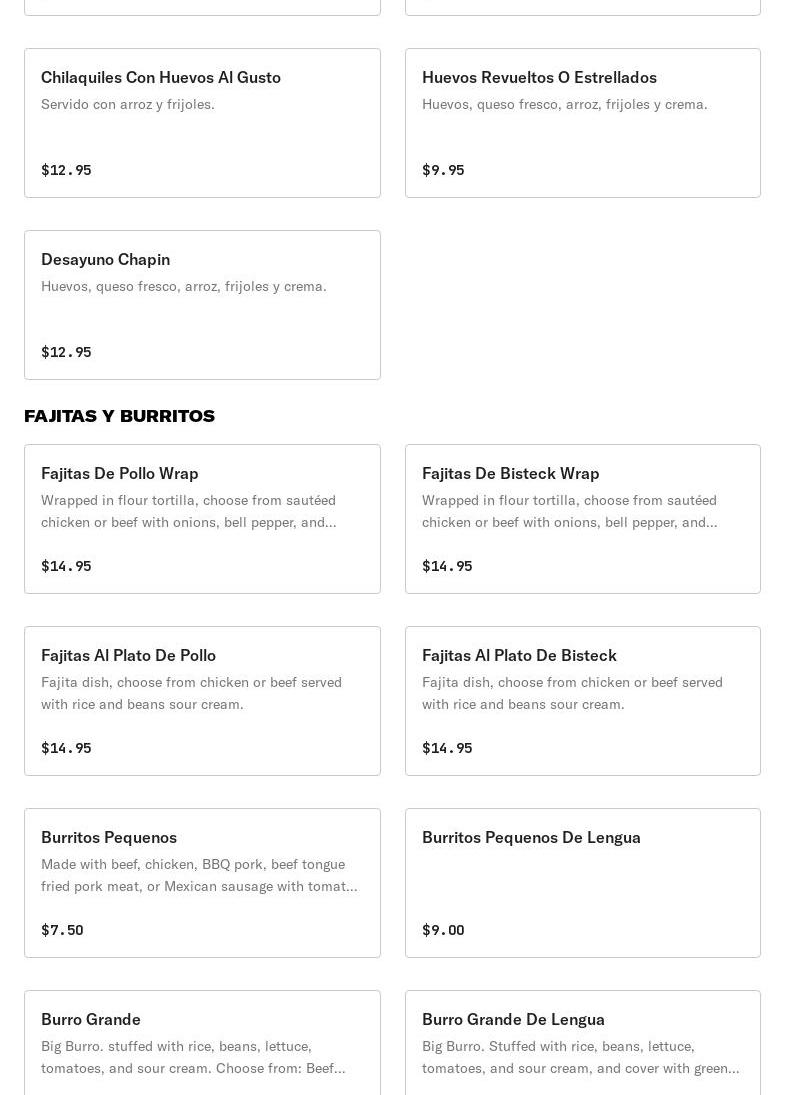 Chilaquiles Con Huevos Al Gusto
Servido con arroz y frijoles.
$12.95

Huevos Revueltos O Estrellados
Huevos, queso fresco, arroz, frijoles y crema.
$9.95

Desayuno Chapin
Huevos, queso fresco, arroz, frijoles y crema.
$12.95

FAJITAS Y BURRITOS

Fajitas De Pollo Wrap
Wrapped in flour tortilla, choose from sautéed chicken or beef with onions, bell pepper, and...
$14.95

Fajitas De Bisteck Wrap
Wrapped in flour tortilla, choose from sautéed chicken or beef with onions, bell pepper, and...
$14.95

Fajitas Al Plato De Pollo
Fajita dish, choose from chicken or beef served with rice and beans sour cream.
$14.95

Fajitas Al Plato De Bisteck
Fajita dish, choose from chicken or beef served with rice and beans sour cream.
$14.95

Burritos Pequenos
Made with beef, chicken, BBQ pork, beef tongue fried pork meat, or Mexican sausage with tomat...
$7.50

Burritos Pequenos De Lengua
$9.00

Burro Grande
Big Burro. stuffed with rice, beans, lettuce, tomatoes, and sour cream. Choose from: Beef...

Burro Grande De Lengua
Big Burro. Stuffed with rice, beans, lettuce, tomatoes, and sour cream, and cover with green...